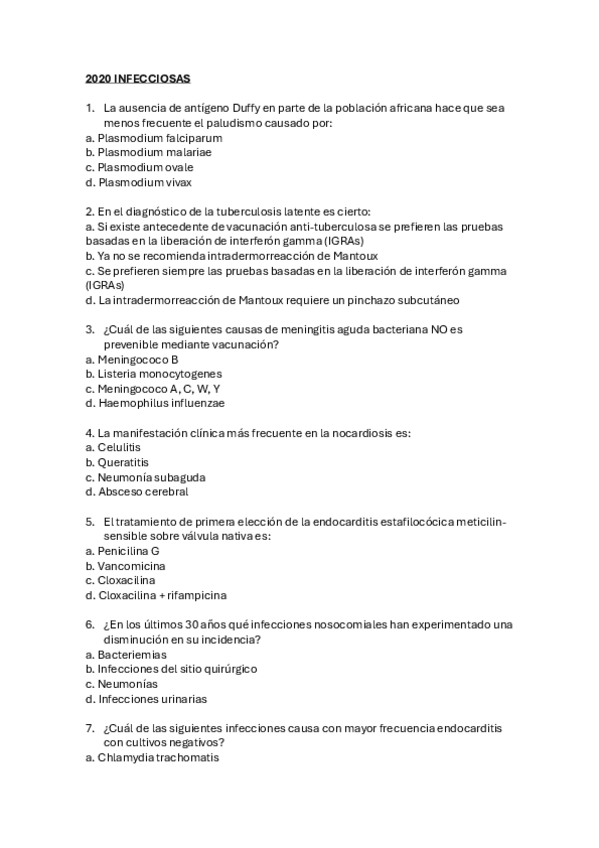 2020 INFECCIOSAS

1. La ausencia de antígeno Duffy en parte de la población africana hace que sea menos frecuente el paludismo causado por:
a. Plasmodium falciparum
b. Plasmodium malariae
c. Plasmodium ovale
d. Plasmodium vivax

2. En el diagnóstico de la tuberculosis latente es cierto:
a. Si existe antecedente de vacunación anti-tuberculosa se prefieren las pruebas basadas en la liberación de interferón gamma (IGRAs)
b. Ya no se recomienda intradermorreacción de Mantoux
c. Se prefieren siempre las pruebas basadas en la liberación de interferón gamma (IGRAs)
d. La intradermorreacción de Mantoux requiere un pinchazo subcutáneo

3. ¿Cuál de las siguientes causas de meningitis aguda bacteriana NO es prevenible mediante vacunación?
a. Meningococo B
b. Listeria monocytogenes
c. Meningococo A, C, W, Y
d. Haemophilus influenzae

4. La manifestación clínica más frecuente en la nocardiosis es:
a. Celulitis
b. Queratitis
c. Neumonía subaguda
d. Absceso cerebral

5. El tratamiento de primera elección de la endocarditis estafilocócica meticilin-sensible sobre válvula nativa es:
a. Penicilina G
b. Vancomicina
c. Cloxacilina
d. Cloxacilina + rifampicina

6. ¿En los últimos 30 años qué infecciones nosocomiales han experimentado una disminución en su incidencia?
a. Bacteriemias
b. Infecciones del sitio quirúrgico
c. Neumonías
d. Infecciones urinarias

7. ¿Cuál de las siguientes infecciones causa con mayor frecuencia endocarditis con cultivos negativos?
a. Chlamydia trachomatis